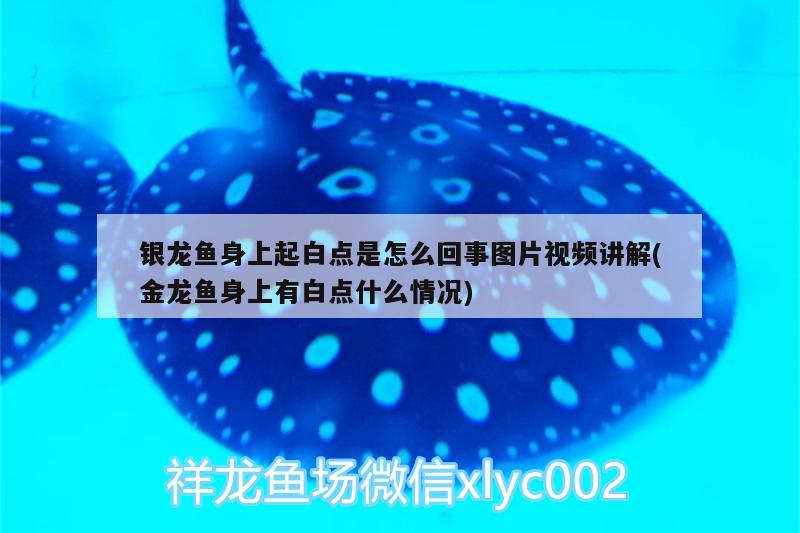 银龙鱼身上起白点是怎么回事图片视频讲解(金龙鱼身上有白点什么情况)

祥龙鱼场微信xlyc002